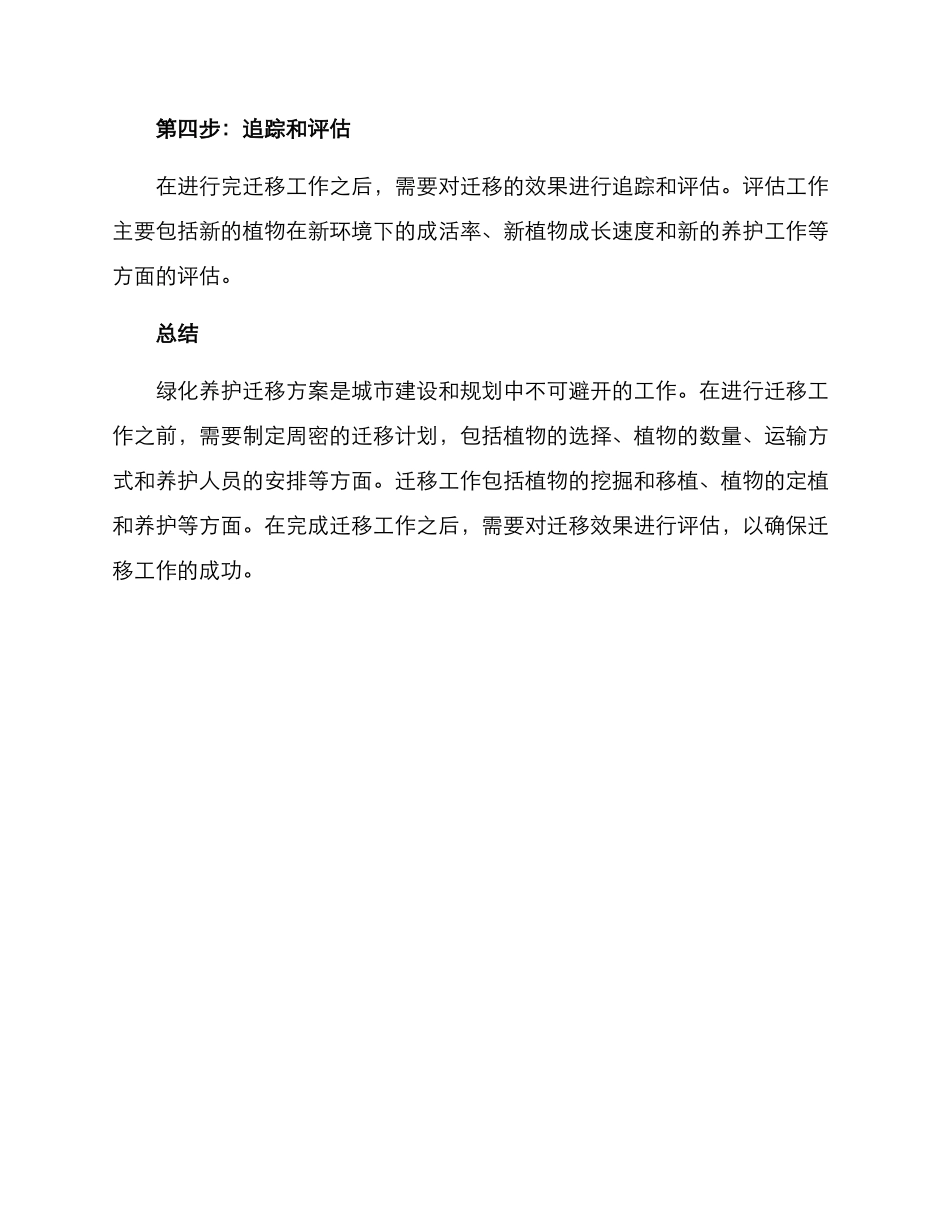 第四步：追踪和评估

在进行完迁移工作之后，需要对迁移的效果进行追踪和评估。评估工作主要包括新的植物在新环境下的成活率、新植物成长速度和新的养护工作等方面的评估。

总结

绿化养护迁移方案是城市建设和规划中不可避开的工作。在进行迁移工作之前，需要制定周密的迁移计划，包括植物的选择、植物的数量、运输方式和养护人员的安排等方面。迁移工作包括植物的挖掘和移植、植物的定植和养护等方面。在完成迁移工作之后，需要对迁移效果进行评估，以确保迁移工作的成功。